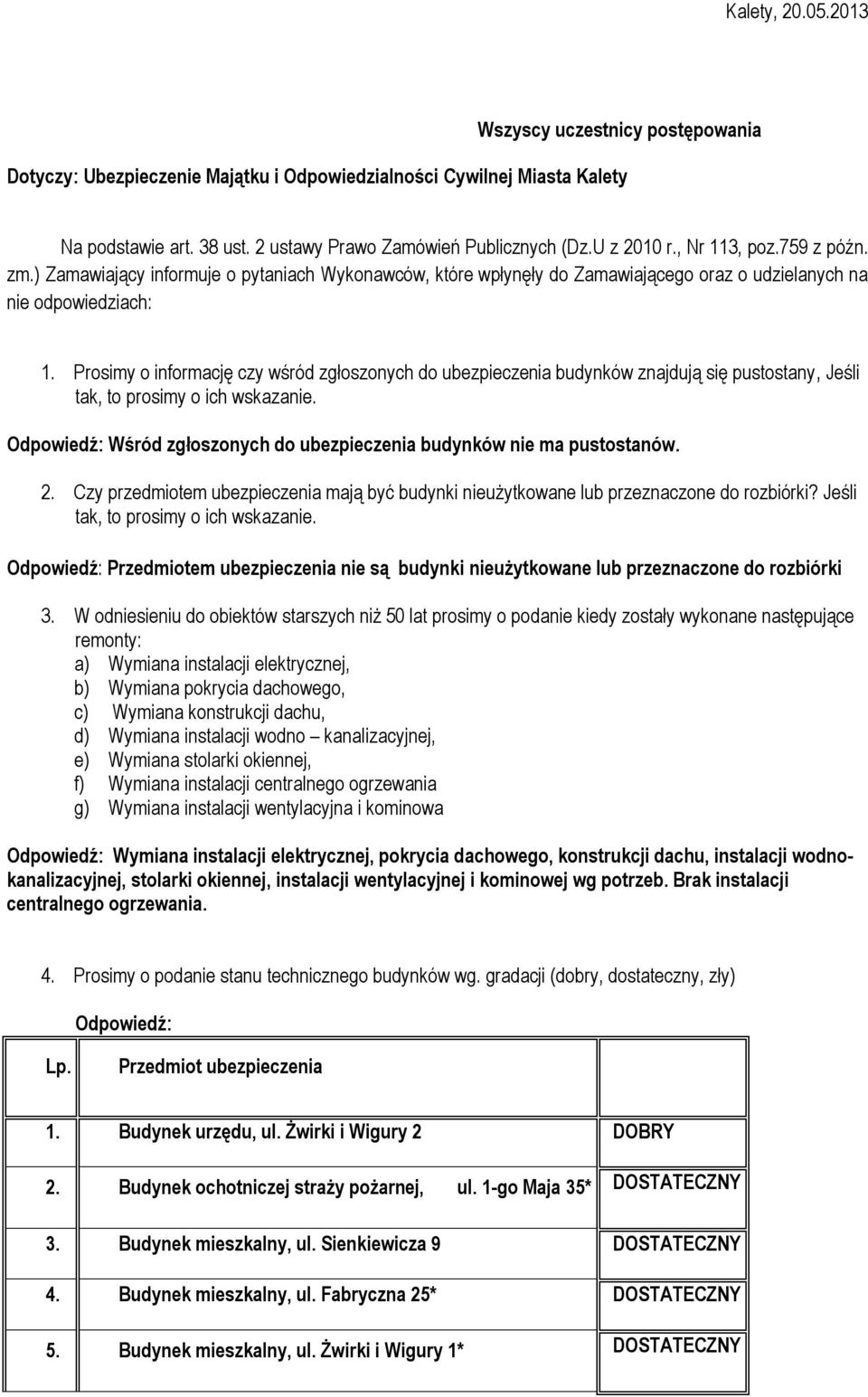 Kalety, 20.05.2013

Wszyscy uczestnicy postępowania

Dotyczy: Ubezpieczenie Majątku i Odpowiedzialności Cywilnej Miasta Kalety

Na podstawie art. 38 ust. 2 ustawy Prawo Zamówień Publicznych (Dz.U z 2010 r., Nr 113, poz.759 z późn. zm.) Zamawiający informuje o pytaniach Wykonawców, które wpłynęły do Zamawiającego oraz o udzielanych na nie odpowiedziach:

1. Prosimy o informację czy wśród zgłoszonych do ubezpieczenia budynków znajdują się pustostany, Jeśli tak, to prosimy o ich wskazanie.

Odpowiedź: Wśród zgłoszonych do ubezpieczenia budynków nie ma pustostanów.

2. Czy przedmiotem ubezpieczenia mają być budynki nieużytkowane lub przeznaczone do rozbiórki? Jeśli tak, to prosimy o ich wskazanie.

Odpowiedź: Przedmiotem ubezpieczenia nie są budynki nieużytkowane lub przeznaczone do rozbiórki

3. W odniesieniu do obiektów starszych niż 50 lat prosimy o podanie kiedy zostały wykonane następujące remonty:
a) Wymiana instalacji elektrycznej,
b) Wymiana pokrycia dachowego,
c) Wymiana konstrukcji dachu,
d) Wymiana instalacji wodno – kanalizacyjnej,
e) Wymiana stolarki okiennej,
f) Wymiana instalacji centralnego ogrzewania
g) Wymiana instalacji wentylacyjna i kominowa

Odpowiedź: Wymiana instalacji elektrycznej, pokrycia dachowego, konstrukcji dachu, instalacji wodno-kanalizacyjnej, stolarki okiennej, instalacji wentylacyjnej i kominowej wg potrzeb. Brak instalacji centralnego ogrzewania.

4. Prosimy o podanie stanu technicznego budynków wg. gradacji (dobry, dostateczny, zły)

Odpowiedź:

| Lp. | Przedmiot ubezpieczenia | |
|---|---|---|
| 1. | Budynek urzędu, ul. Żwirki i Wigury 2 | DOBRY |
| 2. | Budynek ochotniczej straży pożarnej, ul. 1-go Maja 35* | DOSTATECZNY |
| 3. | Budynek mieszkalny, ul. Sienkiewicza 9 | DOSTATECZNY |
| 4. | Budynek mieszkalny, ul. Fabryczna 25* | DOSTATECZNY |
| 5. | Budynek mieszkalny, ul. Żwirki i Wigury 1* | DOSTATECZNY |